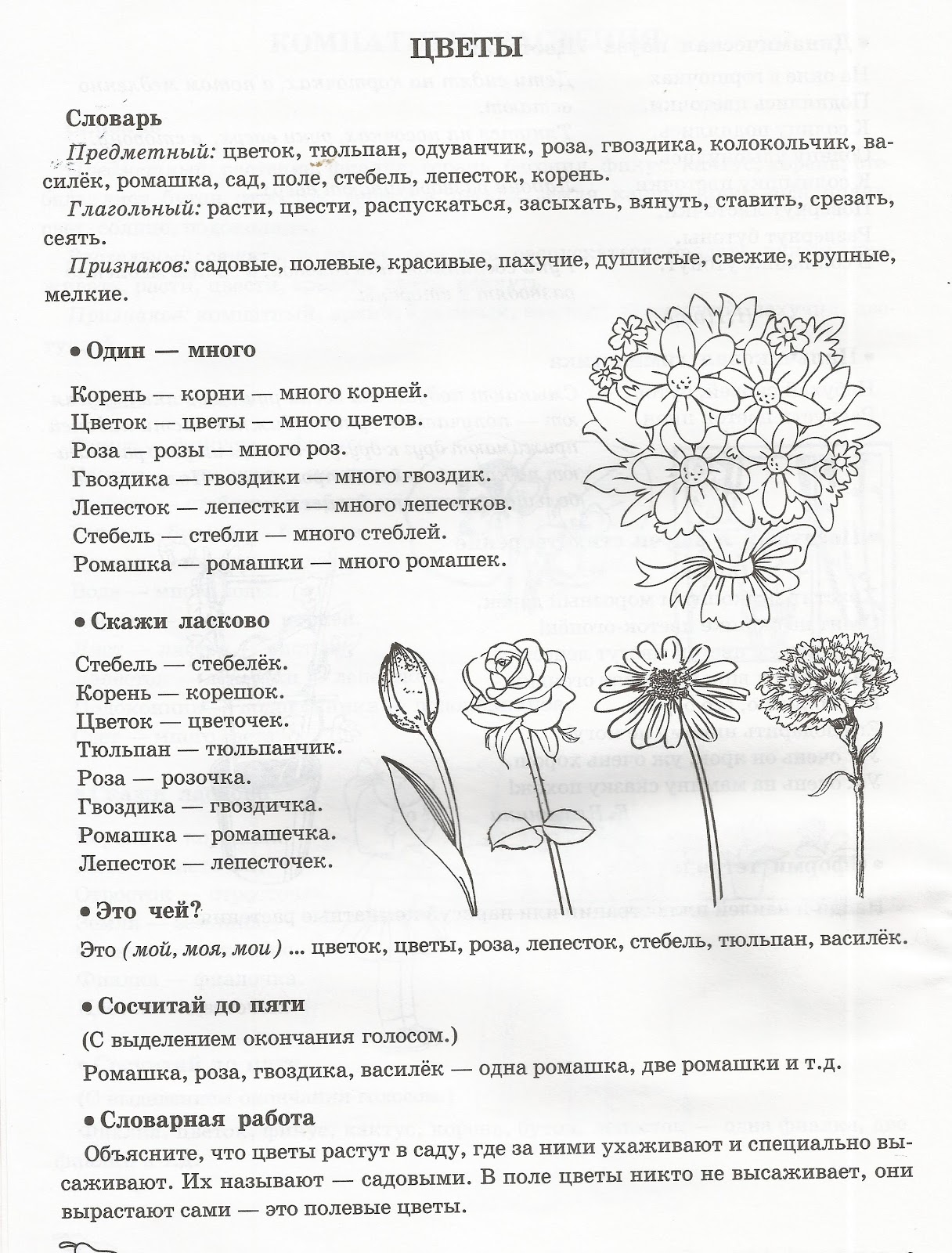 ЦВЕТЫ

Словарь

Предметный: цветок, тюльпан, одуванчик, роза, гвоздика, колокольчик, василёк, ромашка, сад, поле, стебель, лепесток, корень.

Глагольный: расти, цвести, распускаться, засыхать, вянуть, ставить, срезать, сеять.

Признаков: садовые, полевые, красивые, пахучие, душистые, свежие, крупные, мелкие.

• Один — много

Корень — корни — много корней.
Цветок — цветы — много цветов.
Роза — розы — много роз.
Гвоздика — гвоздики — много гвоздик.
Лепесток — лепестки — много лепестков.
Стебель — стебли — много стеблей.
Ромашка — ромашки — много ромашек.

• Скажи ласково

Стебель — стебелёк.
Корень — корешок.
Цветок — цветочек.
Тюльпан — тюльпанчик.
Роза — розочка.
Гвоздика — гвоздичка.
Ромашка — ромашечка.
Лепесток — лепесточек.

• Это чей?

Это (мой, моя, мои) ... цветок, цветы, роза, лепесток, стебель, тюльпан, василёк.

• Сосчитай до пяти

(С выделением окончания голосом.)

Ромашка, роза, гвоздика, василёк — одна ромашка, две ромашки и т.д.

• Словарная работа

Объясните, что цветы растут в саду, где за ними ухаживают и специально высаживают. Их называют — садовыми. В поле цветы никто не высаживает, они вырастают сами — это полевые цветы.